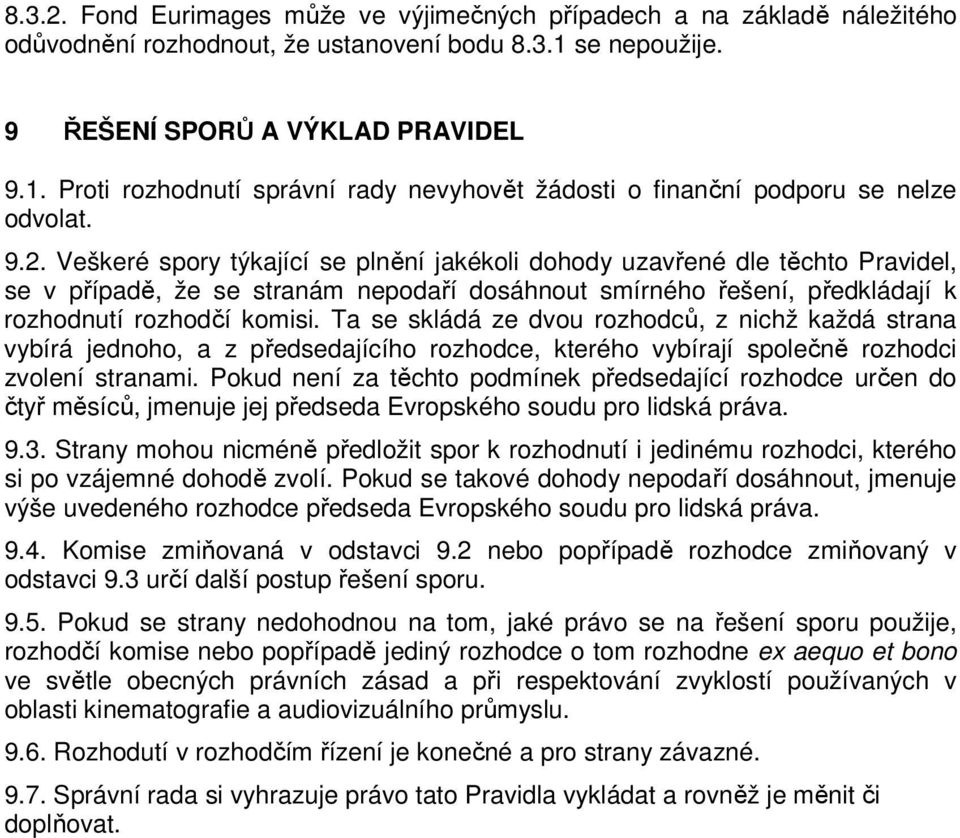 8.3.2. Fond Eurimages může ve výjimečných případech a na základě náležitého odůvodnění rozhodnout, že ustanovení bodu 8.3.1 se nepoužije.

9 ŘEŠENÍ SPORŮ A VÝKLAD PRAVIDEL

9.1. Proti rozhodnutí správní rady nevyhovět žádosti o finanční podporu se nelze odvolat.

9.2. Veškeré spory týkající se plnění jakékoli dohody uzavřené dle těchto Pravidel, se v případě, že se stranám nepodaří dosáhnout smírného řešení, předkládají k rozhodnutí rozhodčí komisi. Ta se skládá ze dvou rozhodců, z nichž každá strana vybírá jednoho, a z předsedajícího rozhodce, kterého vybírají společně rozhodci zvolení stranami. Pokud není za těchto podmínek předsedající rozhodce určen do čtyř měsíců, jmenuje jej předseda Evropského soudu pro lidská práva.

9.3. Strany mohou nicméně předložit spor k rozhodnutí i jedinému rozhodci, kterého si po vzájemné dohodě zvolí. Pokud se takové dohody nepodaří dosáhnout, jmenuje výše uvedeného rozhodce předseda Evropského soudu pro lidská práva.

9.4. Komise zmiňovaná v odstavci 9.2 nebo popřípadě rozhodce zmiňovaný v odstavci 9.3 určí další postup řešení sporu.

9.5. Pokud se strany nedohodnou na tom, jaké právo se na řešení sporu použije, rozhodčí komise nebo popřípadě jediný rozhodce o tom rozhodne ex aequo et bono ve světle obecných právních zásad a při respektování zvyklostí používaných v oblasti kinematografie a audiovizuálního průmyslu.

9.6. Rozhodutí v rozhodčím řízení je konečné a pro strany závazné.

9.7. Správní rada si vyhrazuje právo tato Pravidla vykládat a rovněž je měnit či doplňovat.